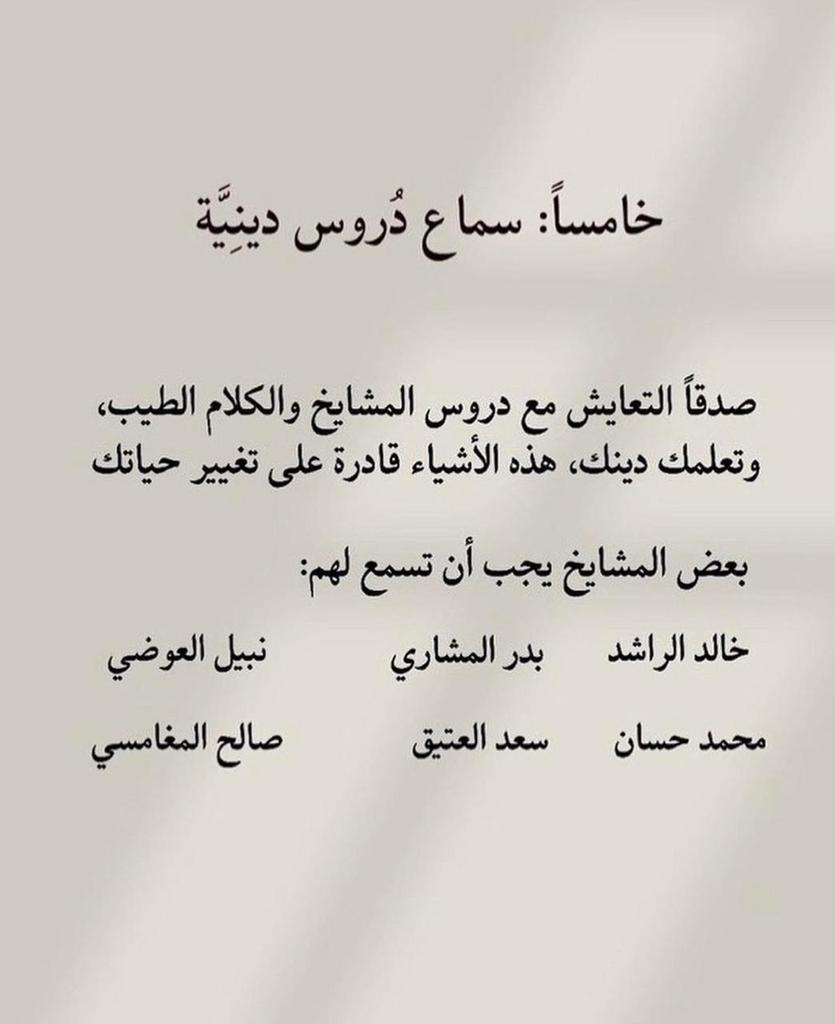 خامساً: سماع دُروس دينِيَّة

صدقاً التعايش مع دروس المشايخ والكلام الطيب، وتعلمك دينك، هذه الأشياء قادرة على تغيير حياتك

بعض المشايخ يجب أن تسمع لهم:

خالد الراشد بدر المشاري نبيل العوضي

محمد حسان سعد العتيق صالح المغامسي